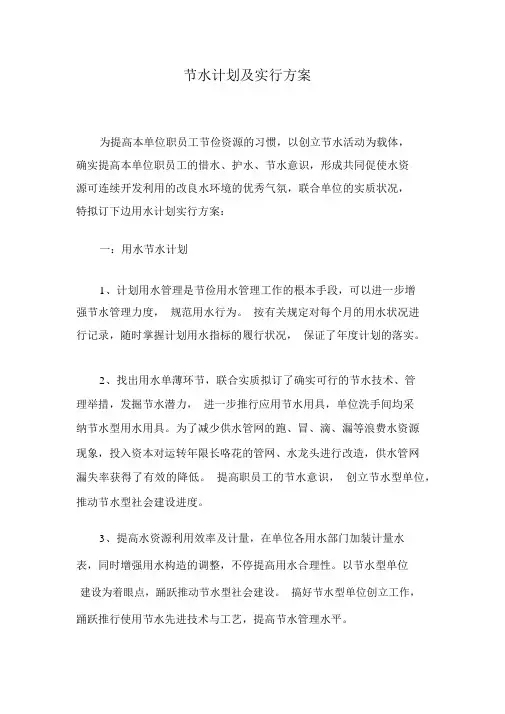 节水计划及实行方案

为提高本单位职员工节俭资源的习惯，以创立节水活动为载体，确实提高本单位职员工的惜水、护水、节水意识，形成共同促使水资源可连续开发利用的改良水环境的优秀气氛，联合单位的实质状况，特拟订下边用水计划实行方案：

一：用水节水计划

1、计划用水管理是节俭用水管理工作的根本手段，可以进一步增强节水管理力度， 规范用水行为。 按有关规定对每个月的用水状况进行记录，随时掌握计划用水指标的履行状况， 保证了年度计划的落实。

2、找出用水单薄环节，联合实质拟订了确实可行的节水技术、管理举措，发掘节水潜力， 进一步推行应用节水用具，单位洗手间均采纳节水型用水用具。为了减少供水管网的跑、冒、滴、漏等浪费水资源现象，投入资本对运转年限长咯花的管网、水龙头进行改造，供水管网漏失率获得了有效的降低。 提高职员工的节水意识， 创立节水型单位，推动节水型社会建设进度。

3、提高水资源利用效率及计量，在单位各用水部门加装计量水表，同时增强用水构造的调整，不停提高用水合理性。以节水型单位建设为着眼点，踊跃推动节水型社会建设。 搞好节水型单位创立工作，踊跃推行使用节水先进技术与工艺，提高节水管理水平。